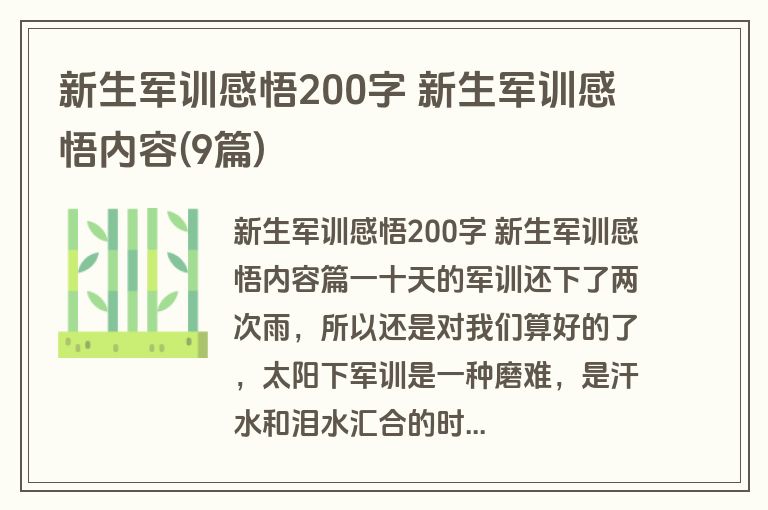 新生军训感悟200字 新生军训感悟内容(9篇)

新生军训感悟200字 新生军训感悟内容篇一十天的军训还下了两次雨，所以还是对我们算好的了，太阳下军训是一种磨难，是汗水和泪水汇合的时...